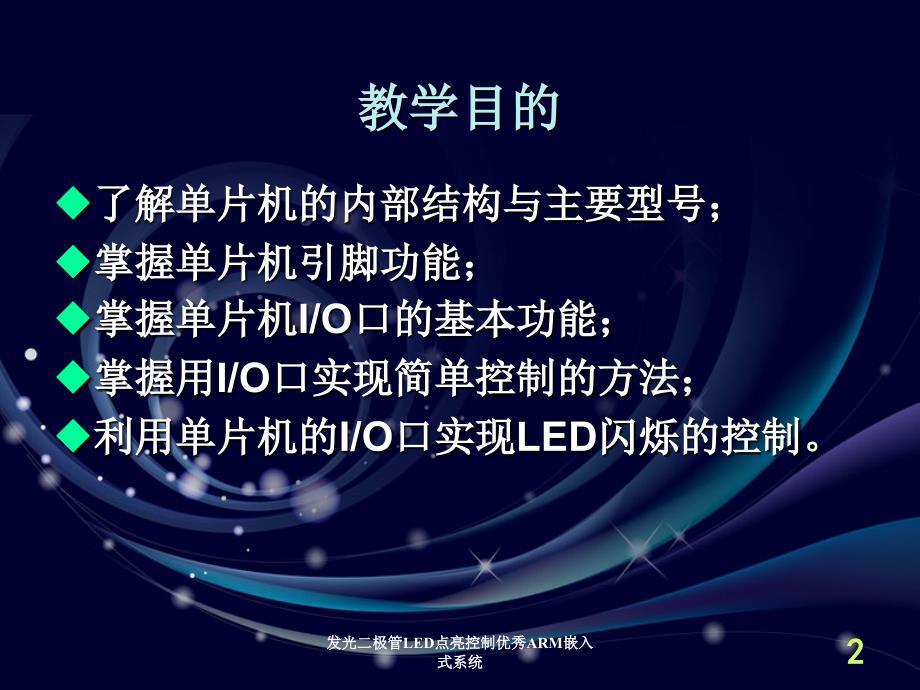 教学目的

◆了解单片机的内部结构与主要型号；
◆掌握单片机引脚功能；
◆掌握单片机I/O口的基本功能；
◆掌握用I/O口实现简单控制的方法；
◆利用单片机的I/O口实现LED闪烁的控制。

发光二极管LED点亮控制优秀ARM嵌入式系统

2